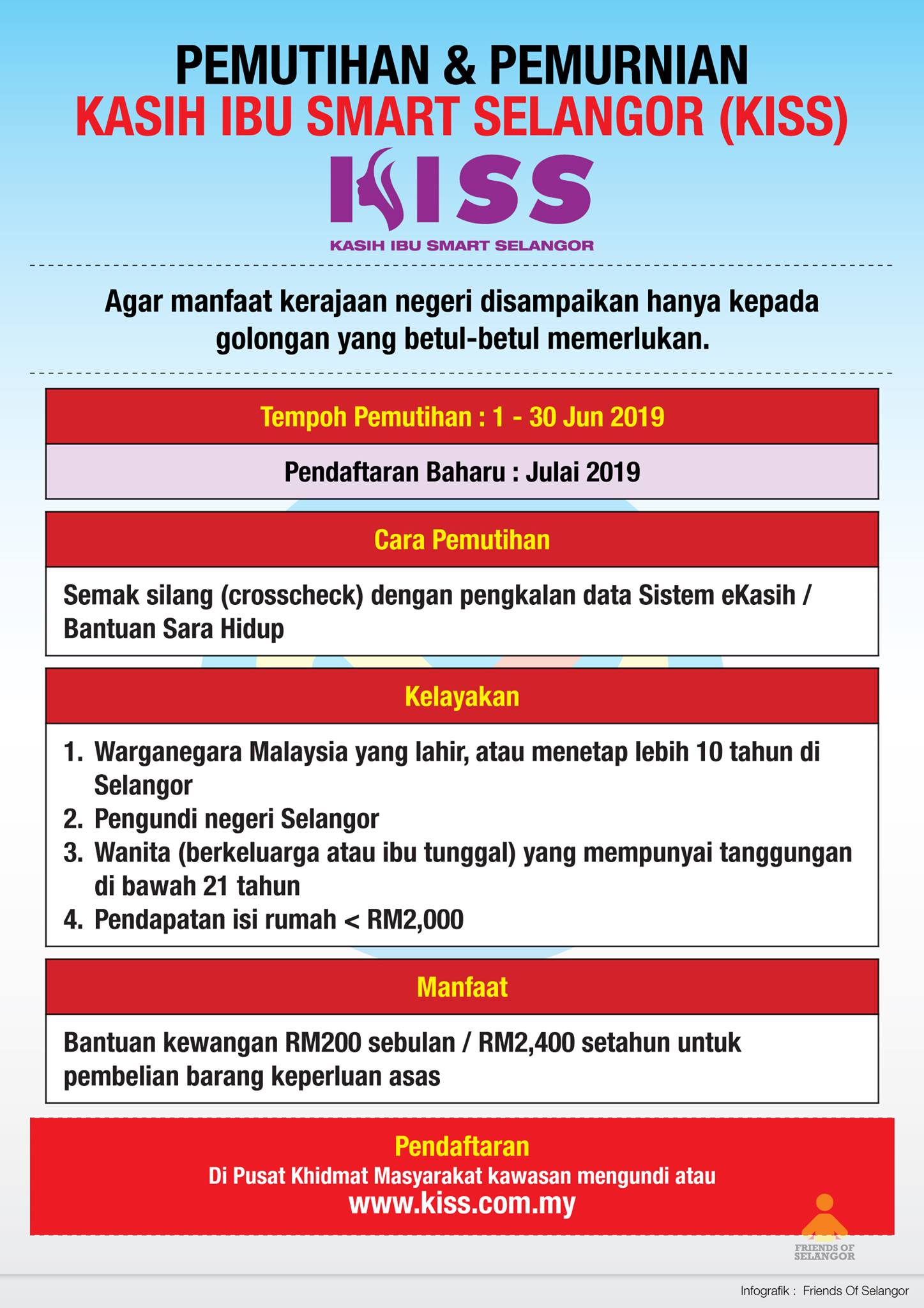 PEMUTIHAN & PEMURNIAN
KASIH IBU SMART SELANGOR (KISS)

KISS
KASIH IBU SMART SELANGOR

Agar manfaat kerajaan negeri disampaikan hanya kepada golongan yang betul-betul memerlukan.

Tempoh Pemutihan : 1 - 30 Jun 2019

Pendaftaran Baharu : Julai 2019

Cara Pemutihan

Semak silang (crosscheck) dengan pengkalan data Sistem eKasih / Bantuan Sara Hidup

Kelayakan

1. Warganegara Malaysia yang lahir, atau menetap lebih 10 tahun di Selangor
2. Pengundi negeri Selangor
3. Wanita (berkeluarga atau ibu tunggal) yang mempunyai tanggungan di bawah 21 tahun
4. Pendapatan isi rumah < RM2,000

Manfaat

Bantuan kewangan RM200 sebulan / RM2,400 setahun untuk pembelian barang keperluan asas

Pendaftaran
Di Pusat Khidmat Masyarakat kawasan mengundi atau
www.kiss.com.my

FRIENDS OF SELANGOR

Infografik : Friends Of Selangor